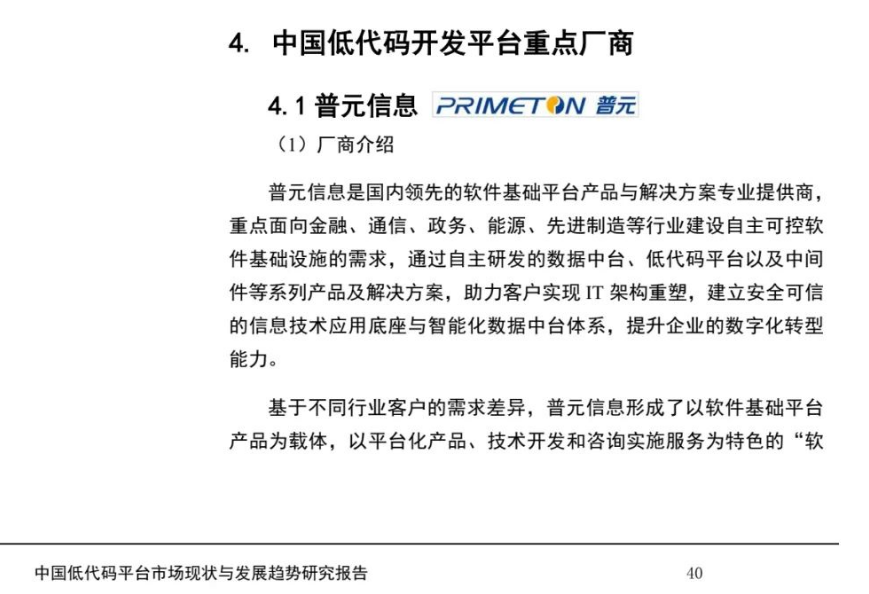 4. 中国低代码开发平台重点厂商

4.1 普元信息 PRIMETON 普元

（1）厂商介绍

普元信息是国内领先的软件基础平台产品与解决方案专业提供商，重点面向金融、通信、政务、能源、先进制造等行业建设自主可控软件基础设施的需求，通过自主研发的数据中台、低代码平台以及中间件等系列产品及解决方案，助力客户实现 IT 架构重塑，建立安全可信的信息技术应用底座与智能化数据中台体系，提升企业的数字化转型能力。

基于不同行业客户的需求差异，普元信息形成了以软件基础平台产品为载体，以平台化产品、技术开发和咨询实施服务为特色的“软

中国低代码平台市场现状与发展趋势研究报告 40